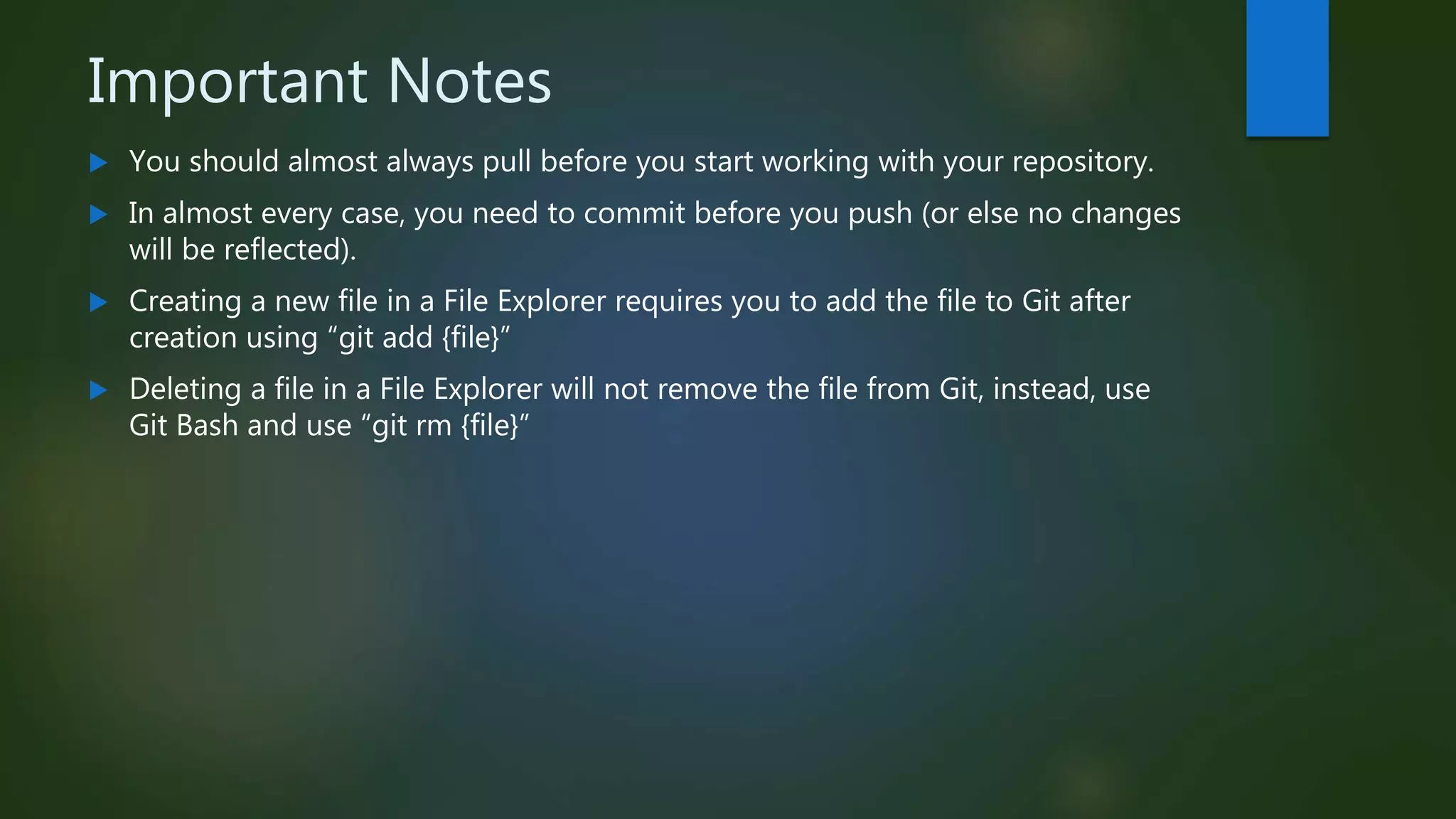 Important Notes

▶ You should almost always pull before you start working with your repository.

▶ In almost every case, you need to commit before you push (or else no changes will be reflected).

▶ Creating a new file in a File Explorer requires you to add the file to Git after creation using "git add {file}"

▶ Deleting a file in a File Explorer will not remove the file from Git, instead, use Git Bash and use "git rm {file}"